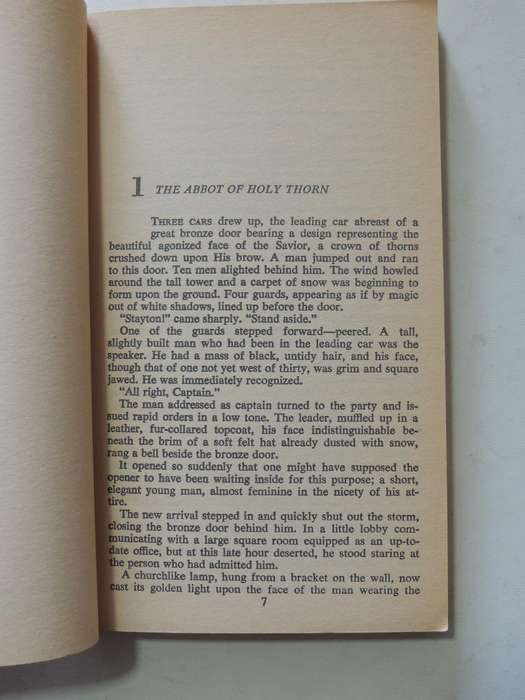 1 THE ABBOT OF HOLY THORN

THREE CARS drew up, the leading car abreast of a great bronze door bearing a design representing the beautiful agonized face of the Savior, a crown of thorns crushed down upon His brow. A man jumped out and ran to this door. Ten men alighted behind him. The wind howled around the tall tower and a carpet of snow was beginning to form upon the ground. Four guards, appearing as if by magic out of white shadows, lined up before the door.

"Stayton!" came sharply. "Stand aside."

One of the guards stepped forward—peered. A tall, slightly built man who had been in the leading car was the speaker. He had a mass of black, untidy hair, and his face, though that of one not yet west of thirty, was grim and square jawed. He was immediately recognized.

"All right, Captain."

The man addressed as captain turned to the party and issued rapid orders in a low tone. The leader, muffled up in a leather, fur-collared topcoat, his face indistinguishable beneath the brim of a soft felt hat already dusted with snow, rang a bell beside the bronze door.

It opened so suddenly that one might have supposed the opener to have been waiting inside for this purpose; a short, elegant young man, almost feminine in the nicety of his attire.

The new arrival stepped in and quickly shut out the storm, closing the bronze door behind him. In a little lobby communicating with a large square room equipped as an up-to-date office, but at this late hour deserted, he stood staring at the person who had admitted him.

A churchlike lamp, hung from a bracket on the wall, now cast its golden light upon the face of the man wearing the

7